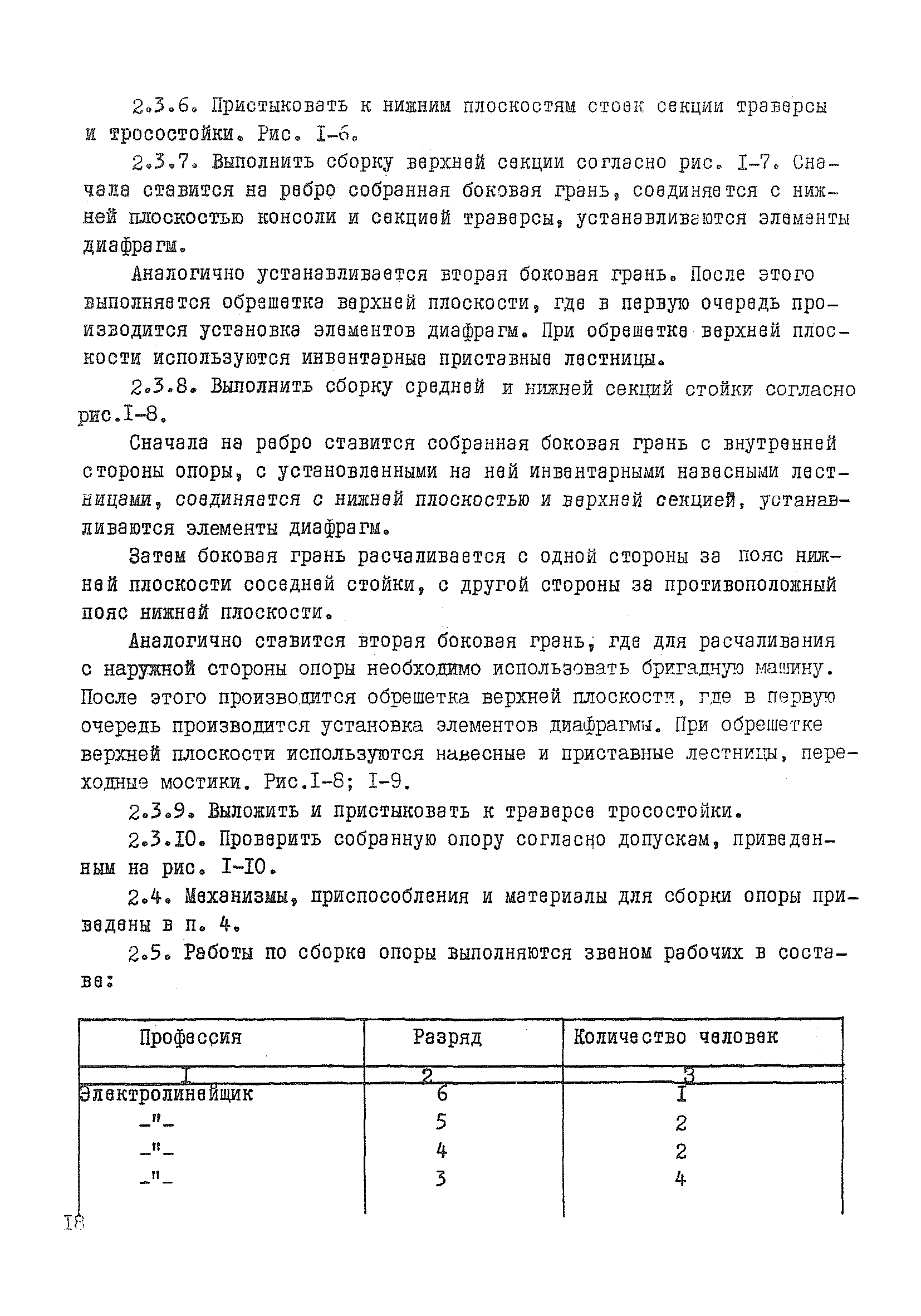 2.3.6. Пристыковать к нижним плоскостям стоек секции траверсы и тросостойки. Рис. I-6.

2.3.7. Выполнить сборку верхней секции согласно рис. I-7. Сначала ставится на ребро собранная боковая грань, соединяется с нижней плоскостью консоли и секцией траверсы, устанавливаются элементы диафрагм.

Аналогично устанавливается вторая боковая грань. После этого выполняется обрешетка верхней плоскости, где в первую очередь производится установка элементов диафрагм. При обрешетке верхней плоскости используются инвентарные приставные лестницы.

2.3.8. Выполнить сборку средней и нижней секций стойки согласно рис.I-8.

Сначала на ребро ставится собранная боковая грань с внутренней стороны опоры, с установленными на ней инвентарными навесными лестницами, соединяется с нижней плоскостью и верхней секцией, устанавливаются элементы диафрагм.

Затем боковая грань расчаливается с одной стороны за пояс нижней плоскости соседней стойки, с другой стороны за противоположный пояс нижней плоскости.

Аналогично ставится вторая боковая грань, где для расчаливания с наружной стороны опоры необходимо использовать бригадную машину. После этого производится обрешетка верхней плоскости, где в первую очередь производится установка элементов диафрагмы. При обрешетке верхней плоскости используются навесные и приставные лестницы, переходные мостики. Рис.I-8; I-9.

2.3.9. Выложить и пристыковать к траверсе тросостойки.

2.3.I0. Проверить собранную опору согласно допускам, приведенным на рис. I-I0.

2.4. Механизмы, приспособления и материалы для сборки опоры приведены в п. 4.

2.5. Работы по сборке опоры выполняются звеном рабочих в составе:

| Профессия | Разряд | Количество человек |
|---|---|---|
| I | 2 | 3 |
| Электролинейщик | 6 | I |
| -"- | 5 | 2 |
| -"- | 4 | 2 |
| -"- | 3 | 4 |

I8